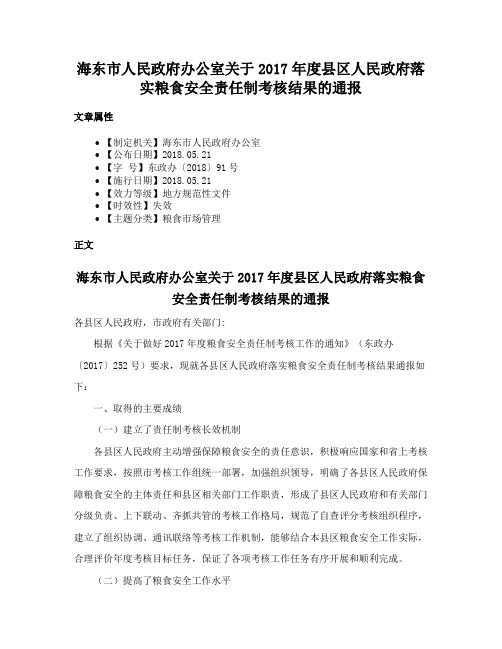 海东市人民政府办公室关于2017年度县区人民政府落实粮食安全责任制考核结果的通报

文章属性

• 【制定机关】海东市人民政府办公室
• 【公布日期】2018.05.21
• 【字　号】东政办〔2018〕91号
• 【施行日期】2018.05.21
• 【效力等级】地方规范性文件
• 【时效性】失效
• 【主题分类】粮食市场管理

正文

海东市人民政府办公室关于2017年度县区人民政府落实粮食安全责任制考核结果的通报

各县区人民政府，市政府有关部门：

根据《关于做好2017年度粮食安全责任制考核工作的通知》（东政办〔2017〕252号）要求，现就各县区人民政府落实粮食安全责任制考核结果通报如下：

一、取得的主要成绩

（一）建立了责任制考核长效机制

各县区人民政府主动增强保障粮食安全的责任意识，积极响应国家和省上考核工作要求，按照市考核工作组统一部署，加强组织领导，明确了各县区人民政府保障粮食安全的主体责任和县区相关部门工作职责，形成了县区人民政府和有关部门分级负责、上下联动、齐抓共管的考核工作格局，规范了自查评分考核组织程序，建立了组织协调、通讯联络等考核工作机制，能够结合本县区粮食安全工作实际，合理评价年度考核目标任务，保证了各项考核工作任务有序开展和顺利完成。

（二）提高了粮食安全工作水平